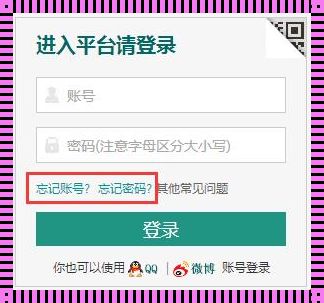 进入平台请登录

账号

密码(注意字母区分大小写)

忘记账号？ 忘记密码？ 其他常见问题

登录

你也可以使用 QQ | 微博 账号登录